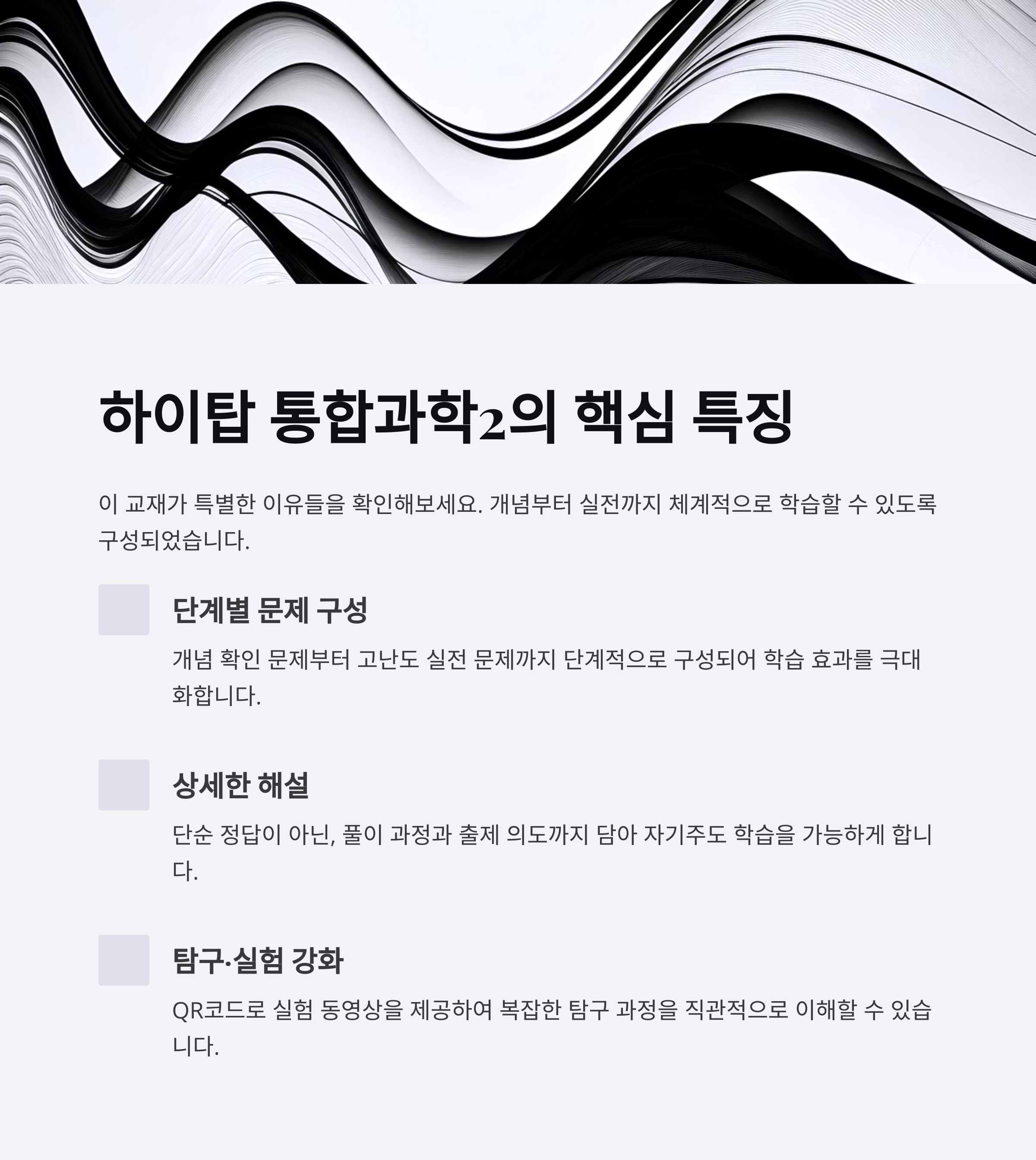 하이탑 통합과학2의 핵심 특징

이 교재가 특별한 이유들을 확인해보세요. 개념부터 실전까지 체계적으로 학습할 수 있도록 구성되었습니다.

단계별 문제 구성

개념 확인 문제부터 고난도 실전 문제까지 단계적으로 구성되어 학습 효과를 극대화합니다.

상세한 해설

단순 정답이 아닌, 풀이 과정과 출제 의도까지 담아 자기주도 학습을 가능하게 합니다.

탐구·실험 강화

QR코드로 실험 동영상을 제공하여 복잡한 탐구 과정을 직관적으로 이해할 수 있습니다.